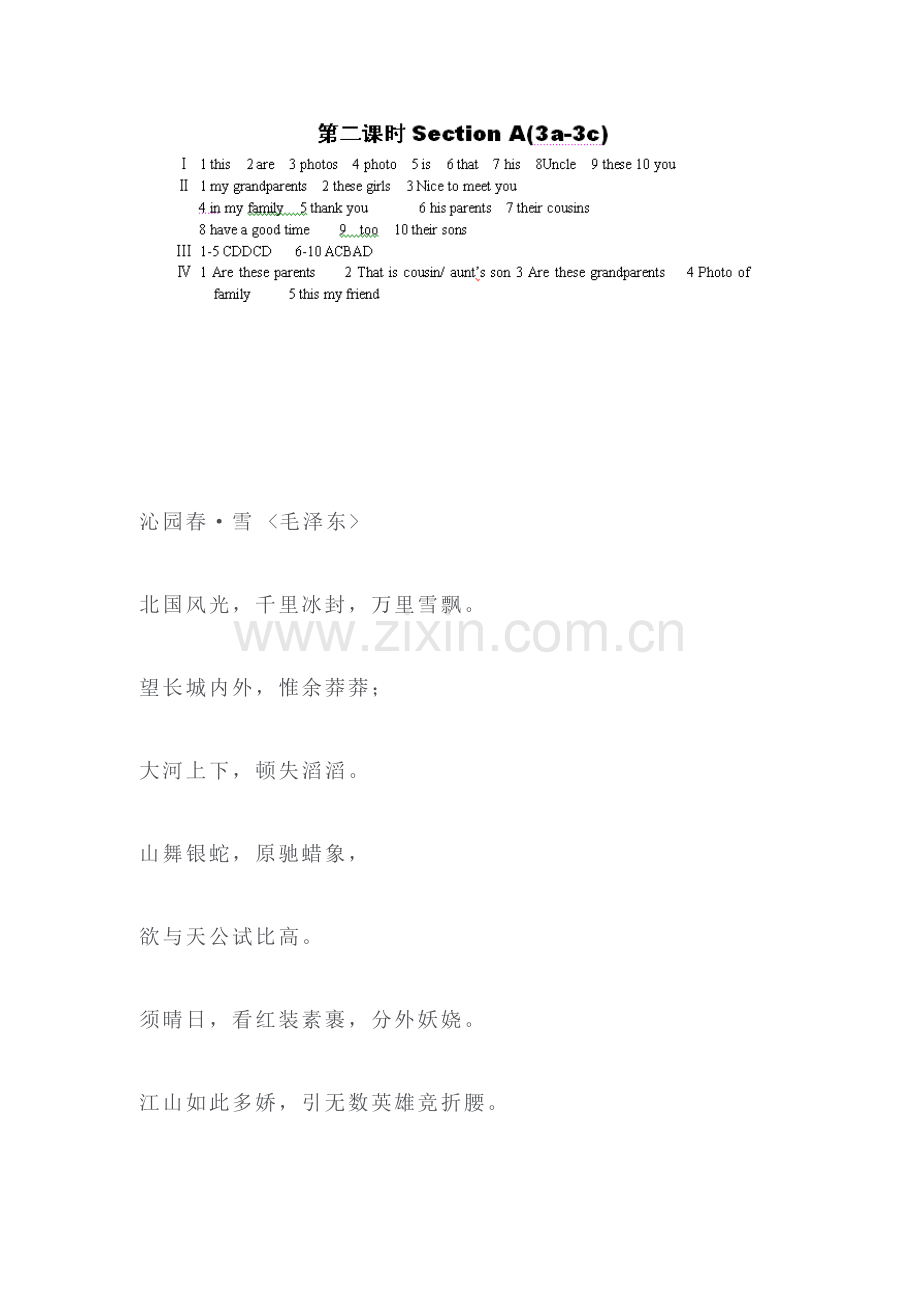 第二课时Section A(3a-3c)

Ⅰ 1 this 2 are 3 photos 4 photo 5 is 6 that 7 his 8Uncle 9 these 10 you
Ⅱ 1 my grandparents 2 these girls 3 Nice to meet you
4 in my family 5 thank you 6 his parents 7 their cousins
8 have a good time 9 too 10 their sons
Ⅲ 1-5 CDDCD 6-10 ACBAD
Ⅳ 1 Are these parents 2 That is cousin/ aunt's son 3 Are these grandparents 4 Photo of family 5 this my friend

沁园春·雪 〈毛泽东〉

北国风光，千里冰封，万里雪飘。

望长城内外，惟余莽莽；

大河上下，顿失滔滔。

山舞银蛇，原驰蜡象，

欲与天公试比高。

须晴日，看红装素裹，分外妖娆。

江山如此多娇，引无数英雄竞折腰。

www.zixin.com.cn